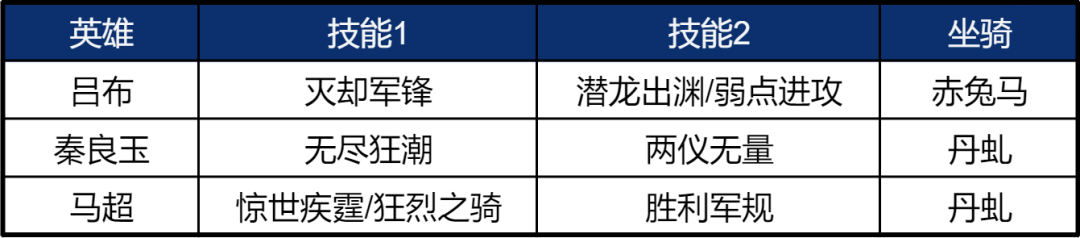 | 英雄 | 技能1 | 技能2 | 坐骑 |
|---|---|---|---|
| 吕布 | 灭却军锋 | 潜龙出渊/弱点进攻 | 赤兔马 |
| 秦良玉 | 无尽狂潮 | 两仪无量 | 丹虬 |
| 马超 | 惊世疾霆/狂烈之骑 | 胜利军规 | 丹虬 |